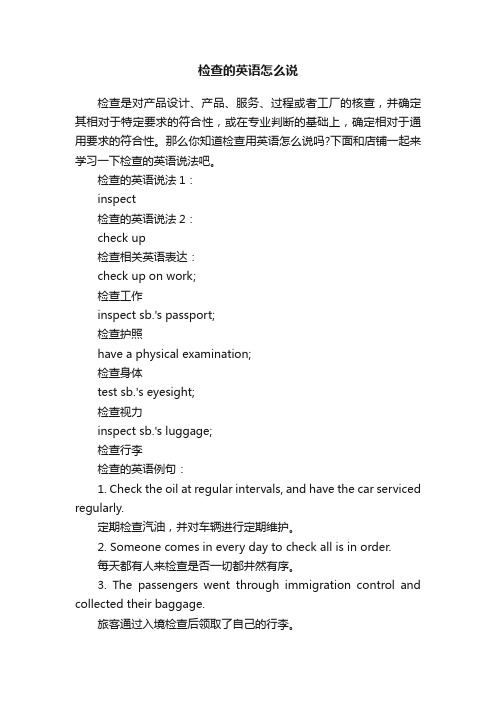 检查的英语怎么说

检查是对产品设计、产品、服务、过程或者工厂的核查，并确定其相对于特定要求的符合性，或在专业判断的基础上，确定相对于通用要求的符合性。那么你知道检查用英语怎么说吗?下面和店铺一起来学习一下检查的英语说法吧。

检查的英语说法 1：

inspect

检查的英语说法 2：

check up

检查相关英语表达：

check up on work;

检查工作

inspect sb.'s passport;

检查护照

have a physical examination;

检查身体

test sb.'s eyesight;

检查视力

inspect sb.'s luggage;

检查行李

检查的英语例句：

1. Check the oil at regular intervals, and have the car serviced regularly.

定期检查汽油，并对车辆进行定期维护。

2. Someone comes in every day to check all is in order.

每天都有人来检查是否一切都井然有序。

3. The passengers went through immigration control and collected their baggage.

旅客通过入境检查后领取了自己的行李。